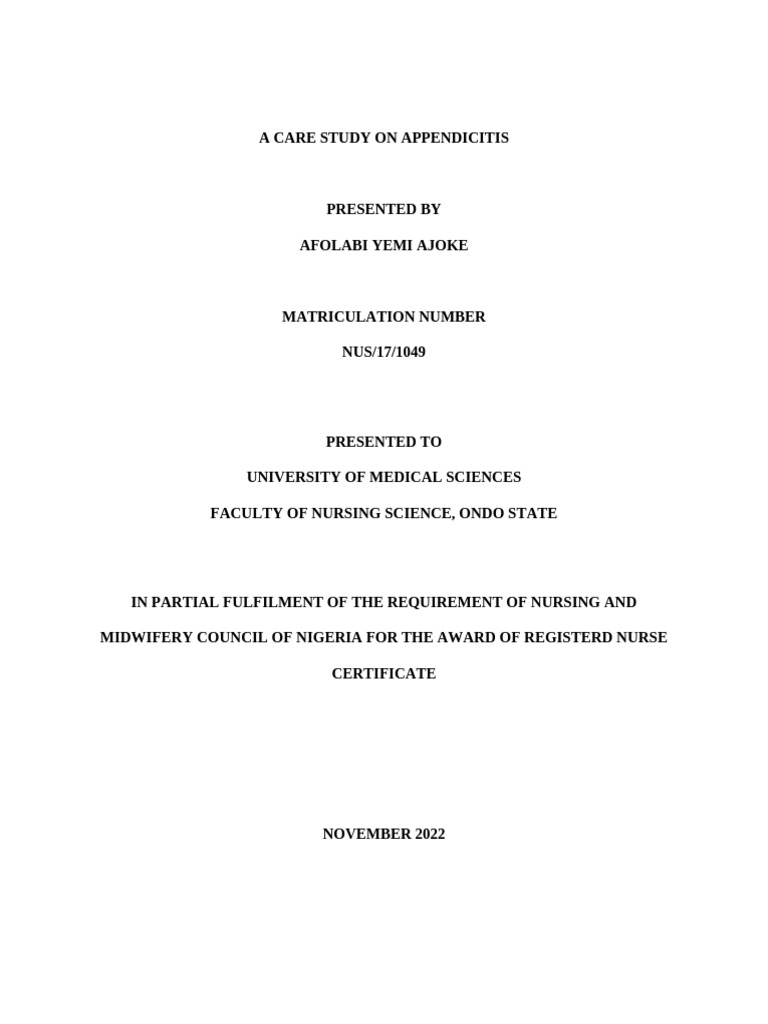 A CARE STUDY ON APPENDICITIS

PRESENTED BY

AFOLABI YEMI AJOKE

MATRICULATION NUMBER

NUS/17/1049

PRESENTED TO

UNIVERSITY OF MEDICAL SCIENCES

FACULTY OF NURSING SCIENCE, ONDO STATE

IN PARTIAL FULFILMENT OF THE REQUIREMENT OF NURSING AND MIDWIFERY COUNCIL OF NIGERIA FOR THE AWARD OF REGISTERD NURSE CERTIFICATE

NOVEMBER 2022